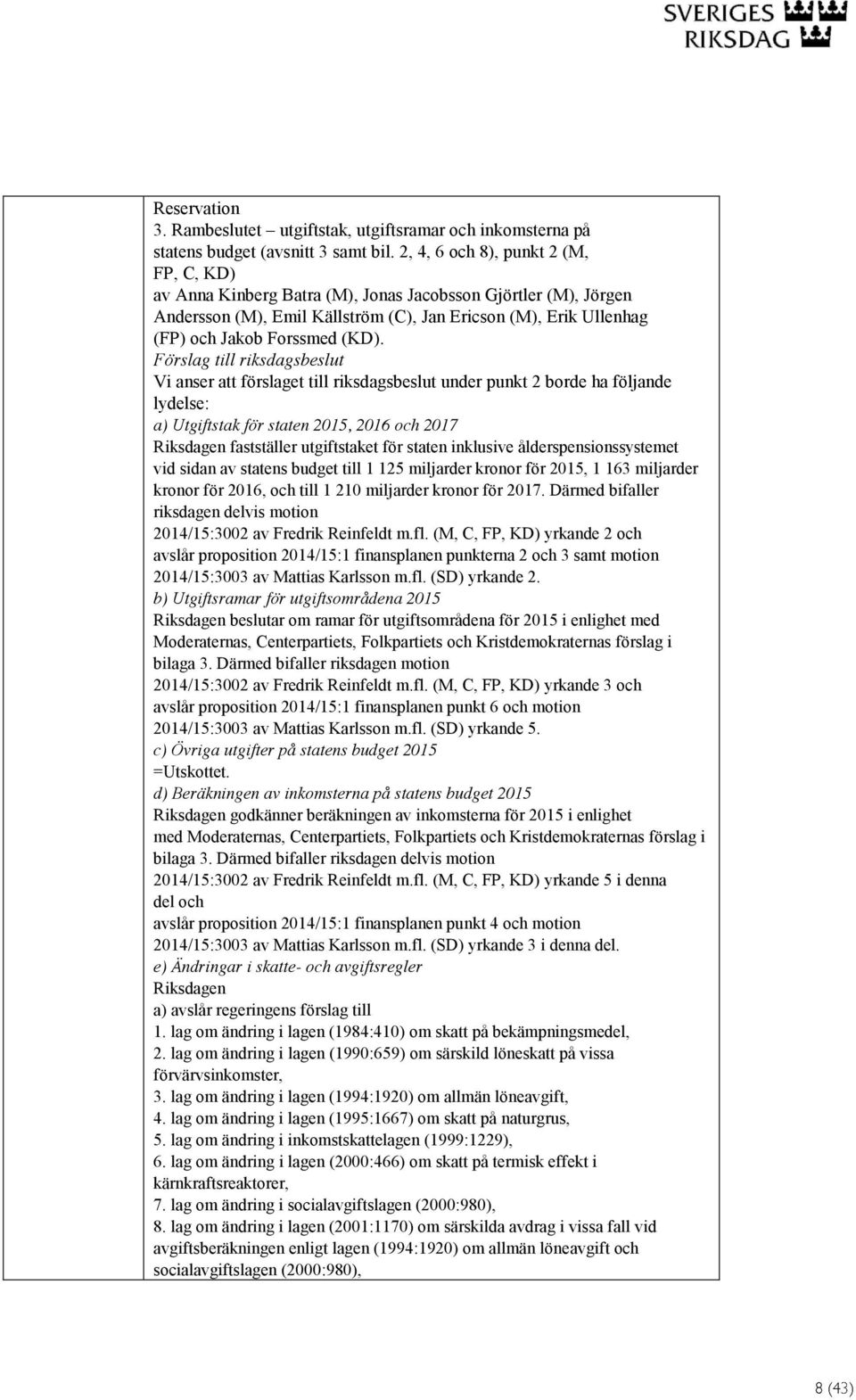 SVERIGES
RIKSDAG

Reservation
3. Rambeslutet – utgiftstak, utgiftsramar och inkomsterna på statens budget (avsnitt 3 samt bil. 2, 4, 6 och 8), punkt 2 (M, FP, C, KD)
av Anna Kinberg Batra (M), Jonas Jacobsson Gjörtler (M), Jörgen Andersson (M), Emil Källström (C), Jan Ericson (M), Erik Ullenhag (FP) och Jakob Forssmed (KD).
Förslag till riksdagsbeslut
Vi anser att förslaget till riksdagsbeslut under punkt 2 borde ha följande lydelse:
a) Utgiftstak för staten 2015, 2016 och 2017
Riksdagen fastställer utgiftstaket för staten inklusive ålderspensionssystemet vid sidan av statens budget till 1 125 miljarder kronor för 2015, 1 163 miljarder kronor för 2016, och till 1 210 miljarder kronor för 2017. Därmed bifaller riksdagen delvis motion
2014/15:3002 av Fredrik Reinfeldt m.fl. (M, C, FP, KD) yrkande 2 och avslår proposition 2014/15:1 finansplanen punkterna 2 och 3 samt motion 2014/15:3003 av Mattias Karlsson m.fl. (SD) yrkande 2.
b) Utgiftsramar för utgiftsområdena 2015
Riksdagen beslutar om ramar för utgiftsområdena för 2015 i enlighet med Moderaternas, Centerpartiets, Folkpartiets och Kristdemokraternas förslag i bilaga 3. Därmed bifaller riksdagen motion
2014/15:3002 av Fredrik Reinfeldt m.fl. (M, C, FP, KD) yrkande 3 och avslår proposition 2014/15:1 finansplanen punkt 6 och motion
2014/15:3003 av Mattias Karlsson m.fl. (SD) yrkande 5.
c) Övriga utgifter på statens budget 2015
=Utskottet.
d) Beräkningen av inkomsterna på statens budget 2015
Riksdagen godkänner beräkningen av inkomsterna för 2015 i enlighet med Moderaternas, Centerpartiets, Folkpartiets och Kristdemokraternas förslag i bilaga 3. Därmed bifaller riksdagen delvis motion
2014/15:3002 av Fredrik Reinfeldt m.fl. (M, C, FP, KD) yrkande 5 i denna del och
avslår proposition 2014/15:1 finansplanen punkt 4 och motion
2014/15:3003 av Mattias Karlsson m.fl. (SD) yrkande 3 i denna del.
e) Ändringar i skatte- och avgiftsregler
Riksdagen
a) avslår regeringens förslag till
1. lag om ändring i lagen (1984:410) om skatt på bekämpningsmedel,
2. lag om ändring i lagen (1990:659) om särskild löneskatt på vissa förvärvsinkomster,
3. lag om ändring i lagen (1994:1920) om allmän löneavgift,
4. lag om ändring i lagen (1995:1667) om skatt på naturgrus,
5. lag om ändring i inkomstskattelagen (1999:1229),
6. lag om ändring i lagen (2000:466) om skatt på termisk effekt i kärnkraftsreaktorer,
7. lag om ändring i socialavgiftslagen (2000:980),
8. lag om ändring i lagen (2001:1170) om särskilda avdrag i vissa fall vid avgiftsberäkningen enligt lagen (1994:1920) om allmän löneavgift och socialavgiftslagen (2000:980),

8 (43)